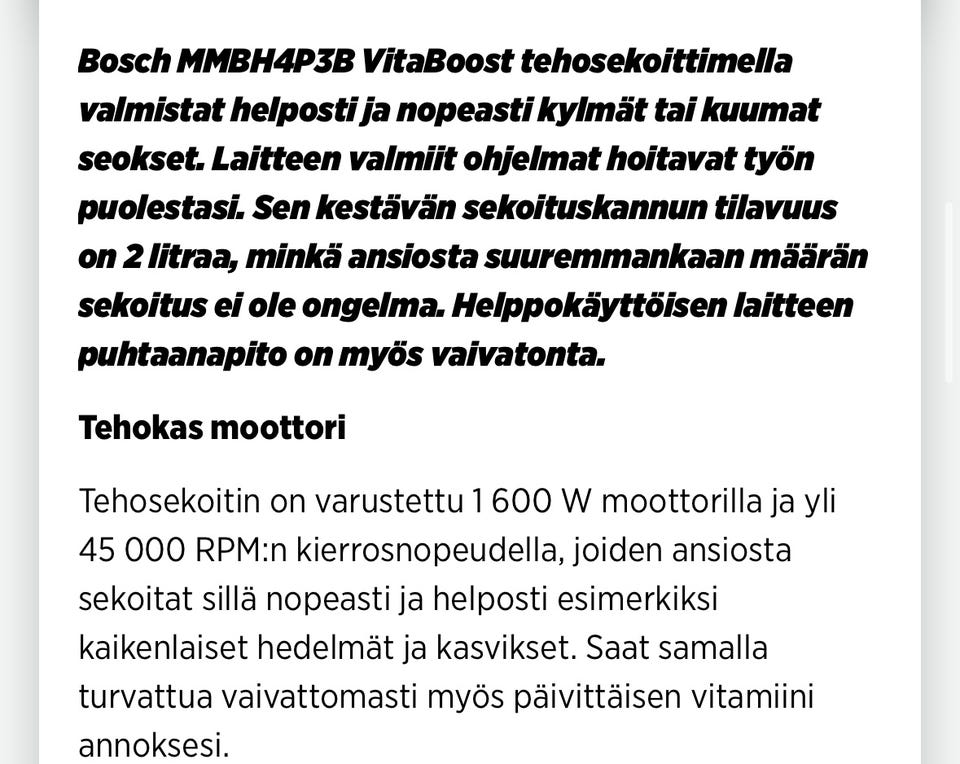 Bosch MMBH4P3B VitaBoost tehosekoittimella valmistat helposti ja nopeasti kylmät tai kuumat seokset. Laitteen valmiit ohjelmat hoitavat työn puolestasi. Sen kestävän sekoituskannun tilavuus on 2 litraa, minkä ansiosta suuremmankaan määrän sekoitus ei ole ongelma. Helppokäyttöisen laitteen puhtaanapito on myös vaivatonta.

Tehokas moottori

Tehosekoitin on varustettu 1 600 W moottorilla ja yli 45 000 RPM:n kierrosnopeudella, joiden ansiosta sekoitat sillä nopeasti ja helposti esimerkiksi kaikenlaiset hedelmät ja kasvikset. Saat samalla turvattua vaivattomasti myös päivittäisen vitamiini annoksesi.